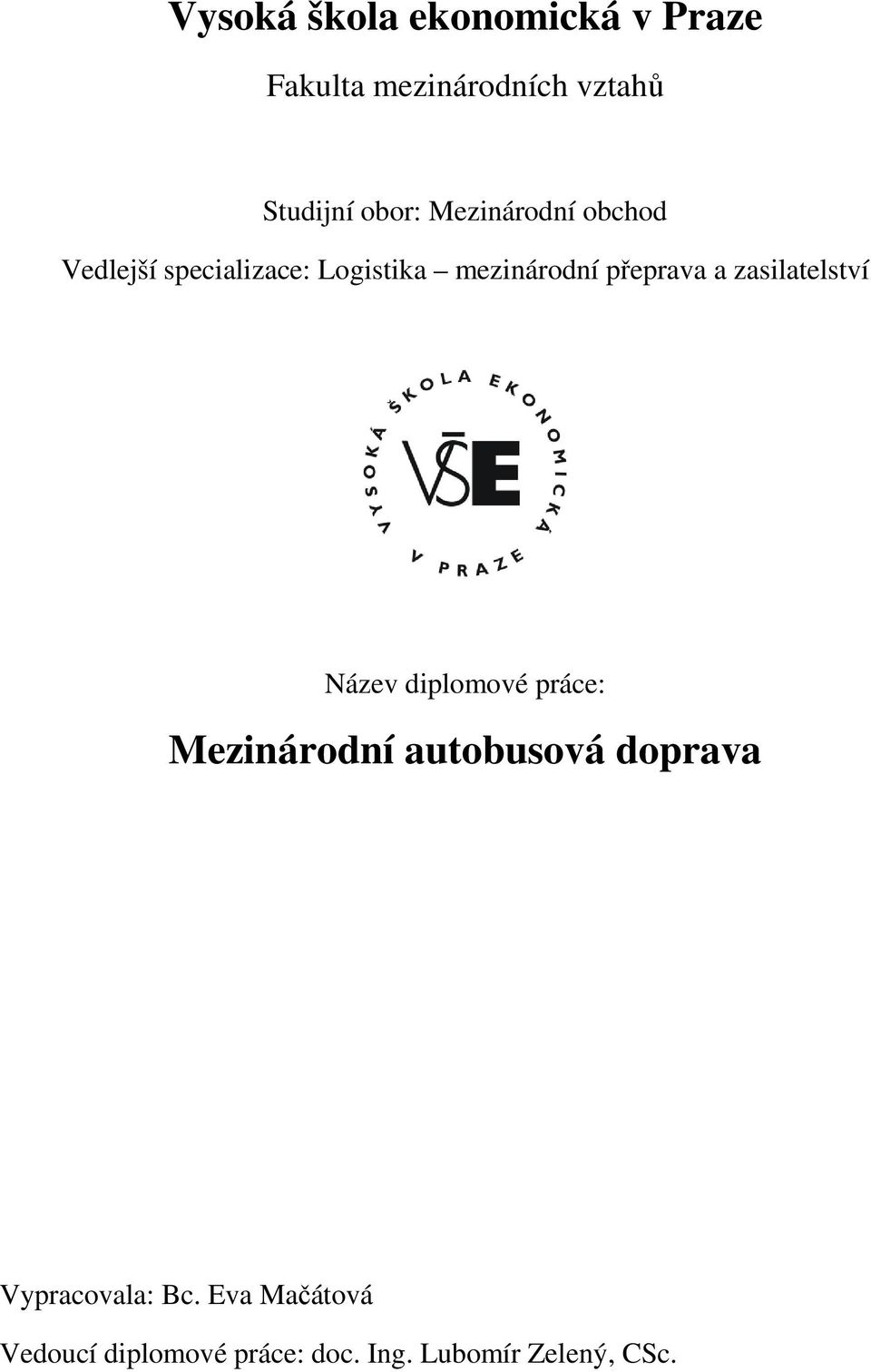 Vysoká škola ekonomická v Praze

Fakulta mezinárodních vztahů

Studijní obor: Mezinárodní obchod

Vedlejší specializace: Logistika – mezinárodní přeprava a zasilatelství

VYSOKÁ ŠKOLA EKONOMICKÁ V PRAZE

VŠE

Název diplomové práce:

Mezinárodní autobusová doprava

Vypracovala: Bc. Eva Mačátová

Vedoucí diplomové práce: doc. Ing. Lubomír Zelený, CSc.